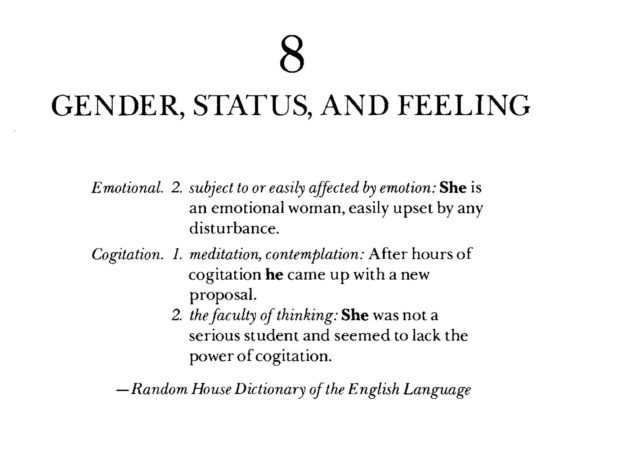 8

GENDER, STATUS, AND FEELING

Emotional. 2. subject to or easily affected by emotion: She is an emotional woman, easily upset by any disturbance.

Cogitation. 1. meditation, contemplation: After hours of cogitation he came up with a new proposal.
2. the faculty of thinking: She was not a serious student and seemed to lack the power of cogitation.

—Random House Dictionary of the English Language